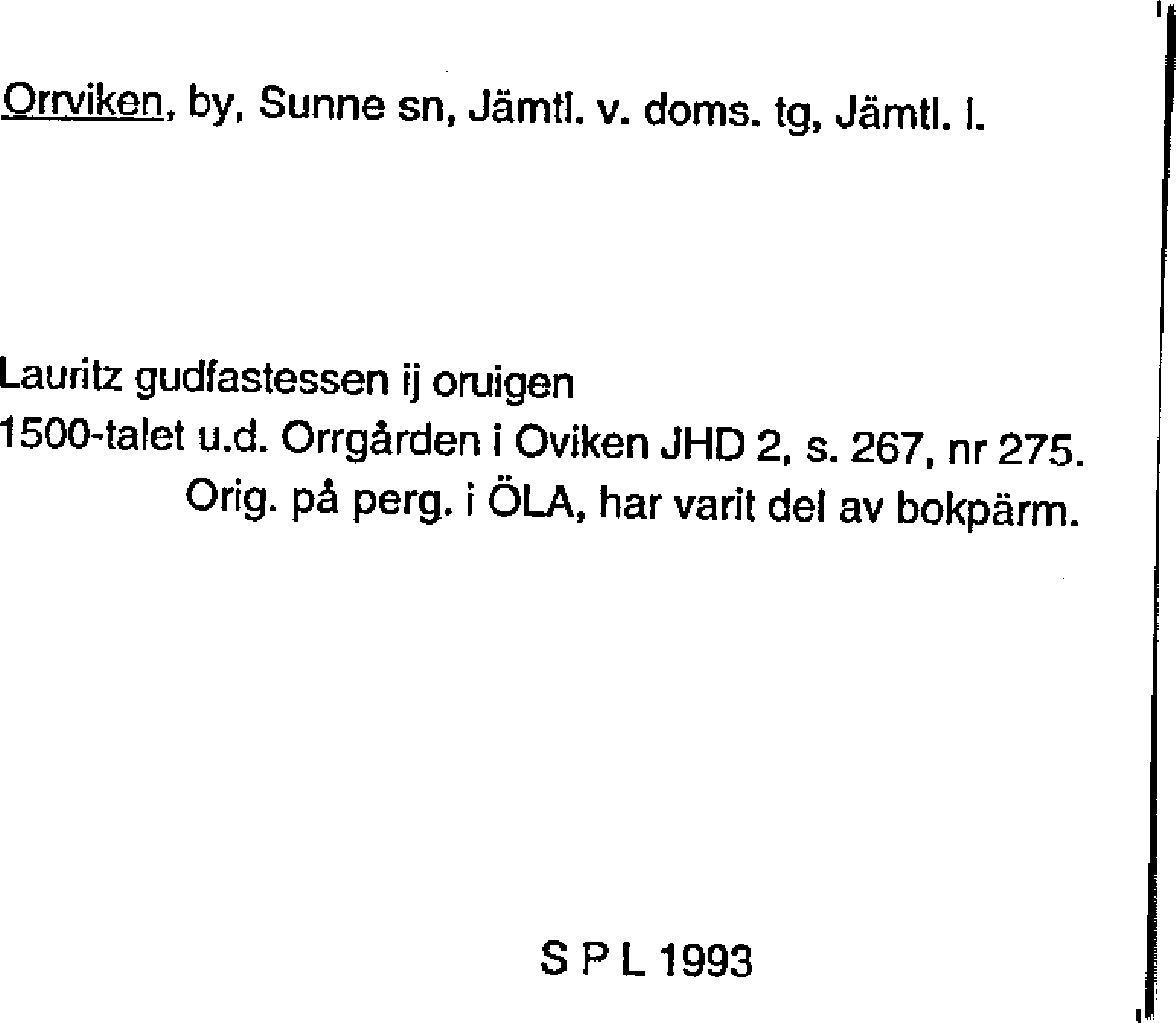 Orrviken, by, Sunne sn, Jämtl. v. doms. tg, Jämtl. l.

Lauritz gudfastessen ij oruigen
1500-talet u.d. Orrgården i Oviken JHD 2, s. 267, nr 275.
Orig. på perg. i ÖLA, har varit del av bokpärm.

S P L 1993